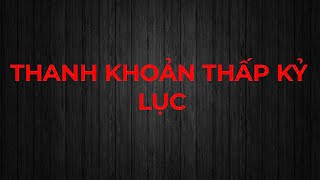 THANH KHOẢN THẤP KỶ LỤC